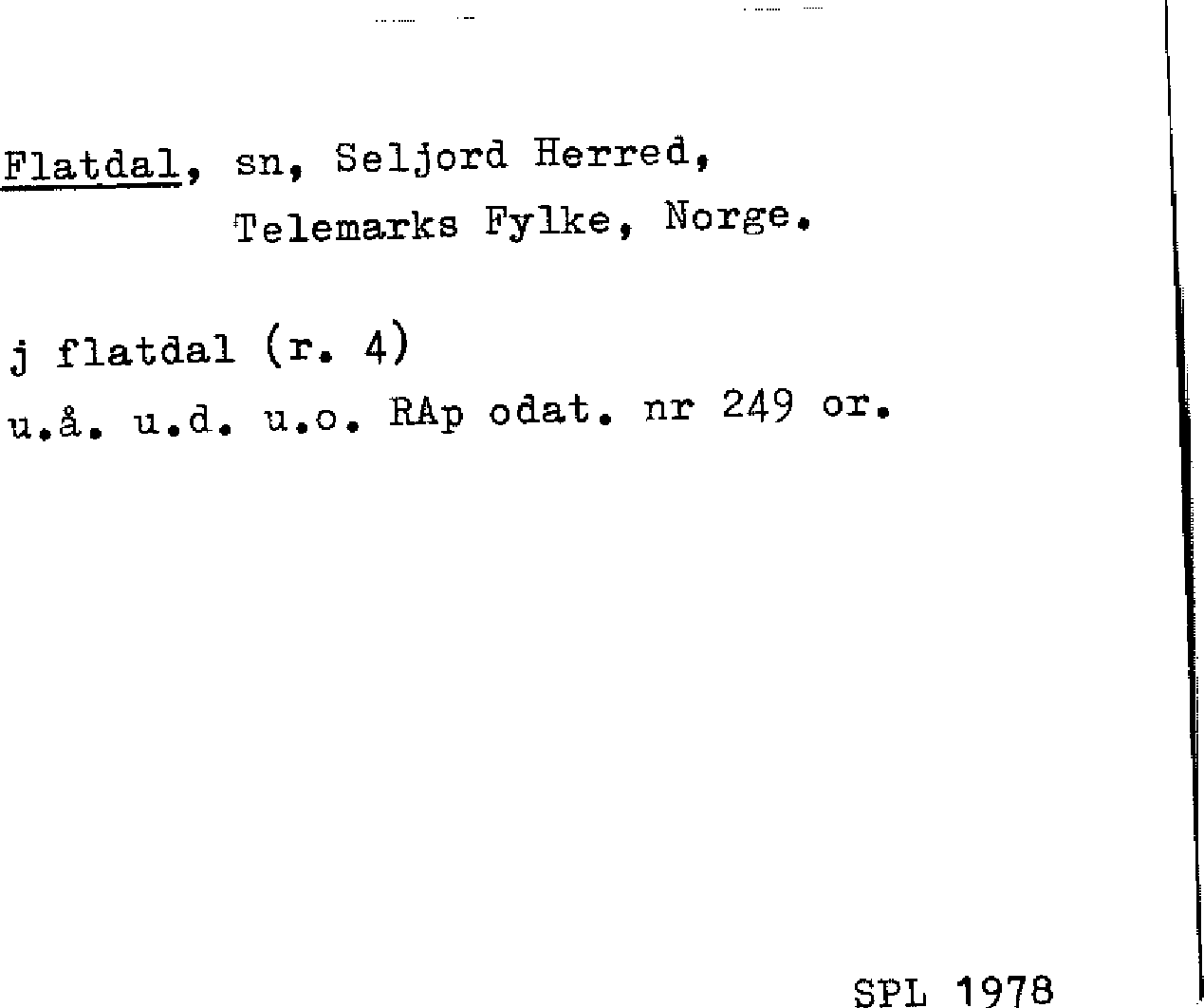 Flatdal, sn, Seljord Herred,
Telemarks Fylke, Norge.

j flatdal (r. 4)
u.å. u.d. u.o. RAp odat. nr 249 or.

SPL 1978